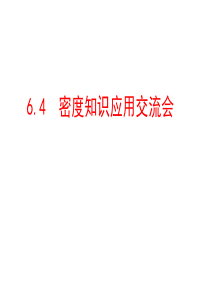 6.4 密度知识应用交流会